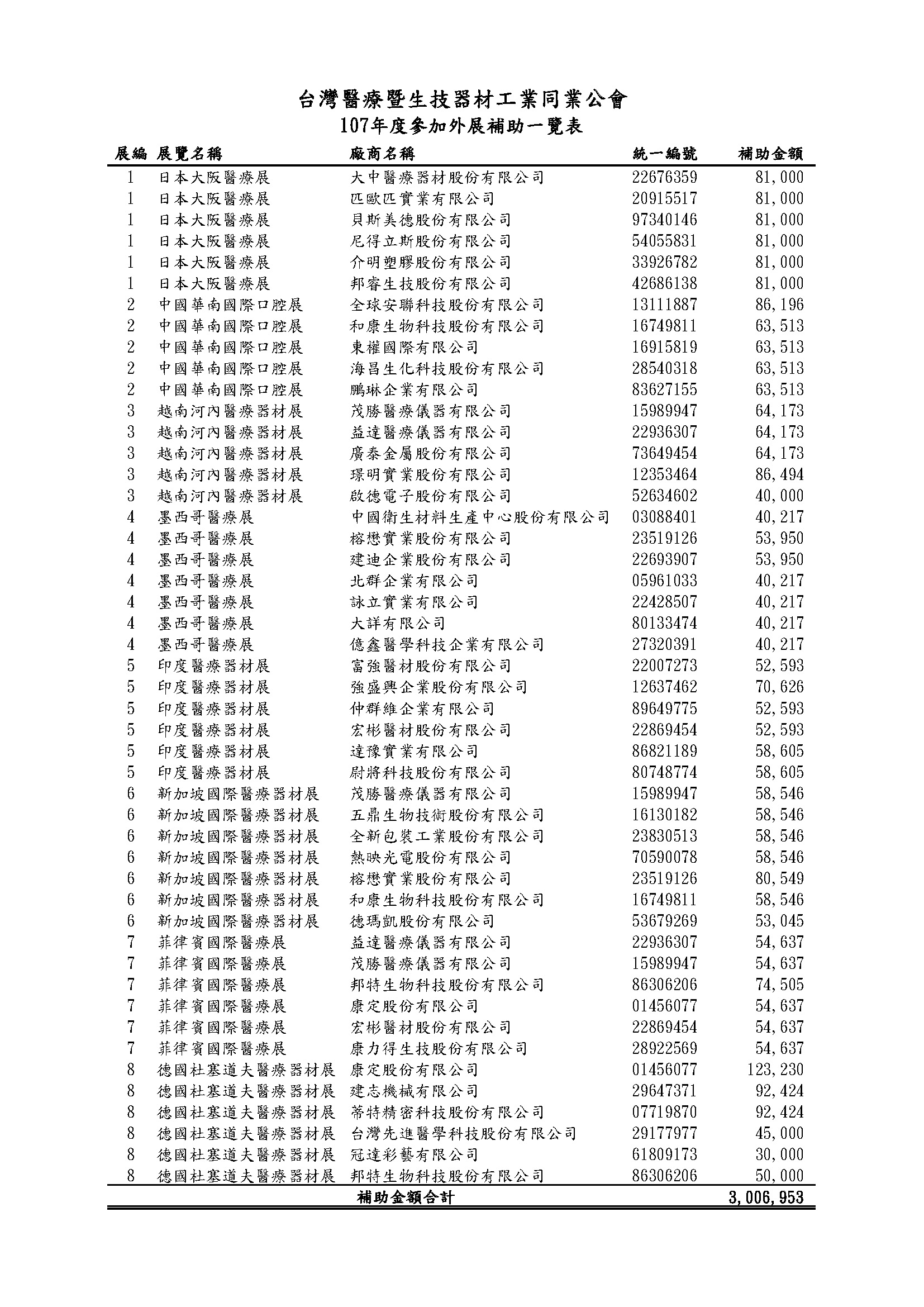 台灣醫療暨生技器材工業同業公會
107年度參加外展補助一覽表

| 展編 | 展覽名稱 | 廠商名稱 | 統一編號 | 補助金額 |
|---|---|---|---|---|
| 1 | 日本大阪醫療展 | 大中醫療器材股份有限公司 | 22676359 | 81,000 |
| 1 | 日本大阪醫療展 | 匹歐匹實業有限公司 | 20915517 | 81,000 |
| 1 | 日本大阪醫療展 | 貝斯美德股份有限公司 | 97340146 | 81,000 |
| 1 | 日本大阪醫療展 | 尼得立斯股份有限公司 | 54055831 | 81,000 |
| 1 | 日本大阪醫療展 | 介明塑膠股份有限公司 | 33926782 | 81,000 |
| 1 | 日本大阪醫療展 | 邦睿生技股份有限公司 | 42686138 | 81,000 |
| 2 | 中國華南國際口腔展 | 全球安聯科技股份有限公司 | 13111887 | 86,196 |
| 2 | 中國華南國際口腔展 | 和康生物科技股份有限公司 | 16749811 | 63,513 |
| 2 | 中國華南國際口腔展 | 東權國際有限公司 | 16915819 | 63,513 |
| 2 | 中國華南國際口腔展 | 海昌生化科技股份有限公司 | 28540318 | 63,513 |
| 2 | 中國華南國際口腔展 | 鵬琳企業有限公司 | 83627155 | 63,513 |
| 3 | 越南河內醫療器材展 | 茂勝醫療儀器有限公司 | 15989947 | 64,173 |
| 3 | 越南河內醫療器材展 | 益達醫療儀器有限公司 | 22936307 | 64,173 |
| 3 | 越南河內醫療器材展 | 廣泰金屬股份有限公司 | 73649454 | 64,173 |
| 3 | 越南河內醫療器材展 | 璟明實業股份有限公司 | 12353464 | 86,494 |
| 3 | 越南河內醫療器材展 | 啟德電子股份有限公司 | 52634602 | 40,000 |
| 4 | 墨西哥醫療展 | 中國衛生材料生產中心股份有限公司 | 03088401 | 40,217 |
| 4 | 墨西哥醫療展 | 榕懋實業股份有限公司 | 23519126 | 53,950 |
| 4 | 墨西哥醫療展 | 建迪企業股份有限公司 | 22693907 | 53,950 |
| 4 | 墨西哥醫療展 | 北群企業有限公司 | 05961033 | 40,217 |
| 4 | 墨西哥醫療展 | 詠立實業有限公司 | 22428507 | 40,217 |
| 4 | 墨西哥醫療展 | 大詳有限公司 | 80133474 | 40,217 |
| 4 | 墨西哥醫療展 | 億鑫醫學科技企業有限公司 | 27320391 | 40,217 |
| 5 | 印度醫療器材展 | 富強醫材股份有限公司 | 22007273 | 52,593 |
| 5 | 印度醫療器材展 | 強盛興企業股份有限公司 | 12637462 | 70,626 |
| 5 | 印度醫療器材展 | 仲群維企業有限公司 | 89649775 | 52,593 |
| 5 | 印度醫療器材展 | 宏彬醫材股份有限公司 | 22869454 | 52,593 |
| 5 | 印度醫療器材展 | 達豫實業有限公司 | 86821189 | 58,605 |
| 5 | 印度醫療器材展 | 尉將科技股份有限公司 | 80748774 | 58,605 |
| 6 | 新加坡國際醫療器材展 | 茂勝醫療儀器有限公司 | 15989947 | 58,546 |
| 6 | 新加坡國際醫療器材展 | 五鼎生物技術股份有限公司 | 16130182 | 58,546 |
| 6 | 新加坡國際醫療器材展 | 全新包裝工業股份有限公司 | 23830513 | 58,546 |
| 6 | 新加坡國際醫療器材展 | 熱映光電股份有限公司 | 70590078 | 58,546 |
| 6 | 新加坡國際醫療器材展 | 榕懋實業股份有限公司 | 23519126 | 80,549 |
| 6 | 新加坡國際醫療器材展 | 和康生物科技股份有限公司 | 16749811 | 58,546 |
| 6 | 新加坡國際醫療器材展 | 德瑪凱股份有限公司 | 53679269 | 53,045 |
| 7 | 菲律賓國際醫療展 | 益達醫療儀器有限公司 | 22936307 | 54,637 |
| 7 | 菲律賓國際醫療展 | 茂勝醫療儀器有限公司 | 15989947 | 54,637 |
| 7 | 菲律賓國際醫療展 | 邦特生物科技股份有限公司 | 86306206 | 74,505 |
| 7 | 菲律賓國際醫療展 | 康定股份有限公司 | 01456077 | 54,637 |
| 7 | 菲律賓國際醫療展 | 宏彬醫材股份有限公司 | 22869454 | 54,637 |
| 7 | 菲律賓國際醫療展 | 康力得生技股份有限公司 | 28922569 | 54,637 |
| 8 | 德國杜塞道夫醫療器材展 | 康定股份有限公司 | 01456077 | 123,230 |
| 8 | 德國杜塞道夫醫療器材展 | 建志機械有限公司 | 29647371 | 92,424 |
| 8 | 德國杜塞道夫醫療器材展 | 蒂特精密科技股份有限公司 | 07719870 | 92,424 |
| 8 | 德國杜塞道夫醫療器材展 | 台灣先進醫學科技股份有限公司 | 29177977 | 45,000 |
| 8 | 德國杜塞道夫醫療器材展 | 冠達彩藝有限公司 | 61809173 | 30,000 |
| 8 | 德國杜塞道夫醫療器材展 | 邦特生物科技股份有限公司 | 86306206 | 50,000 |
| | | 補助金額合計 | | 3,006,953 |